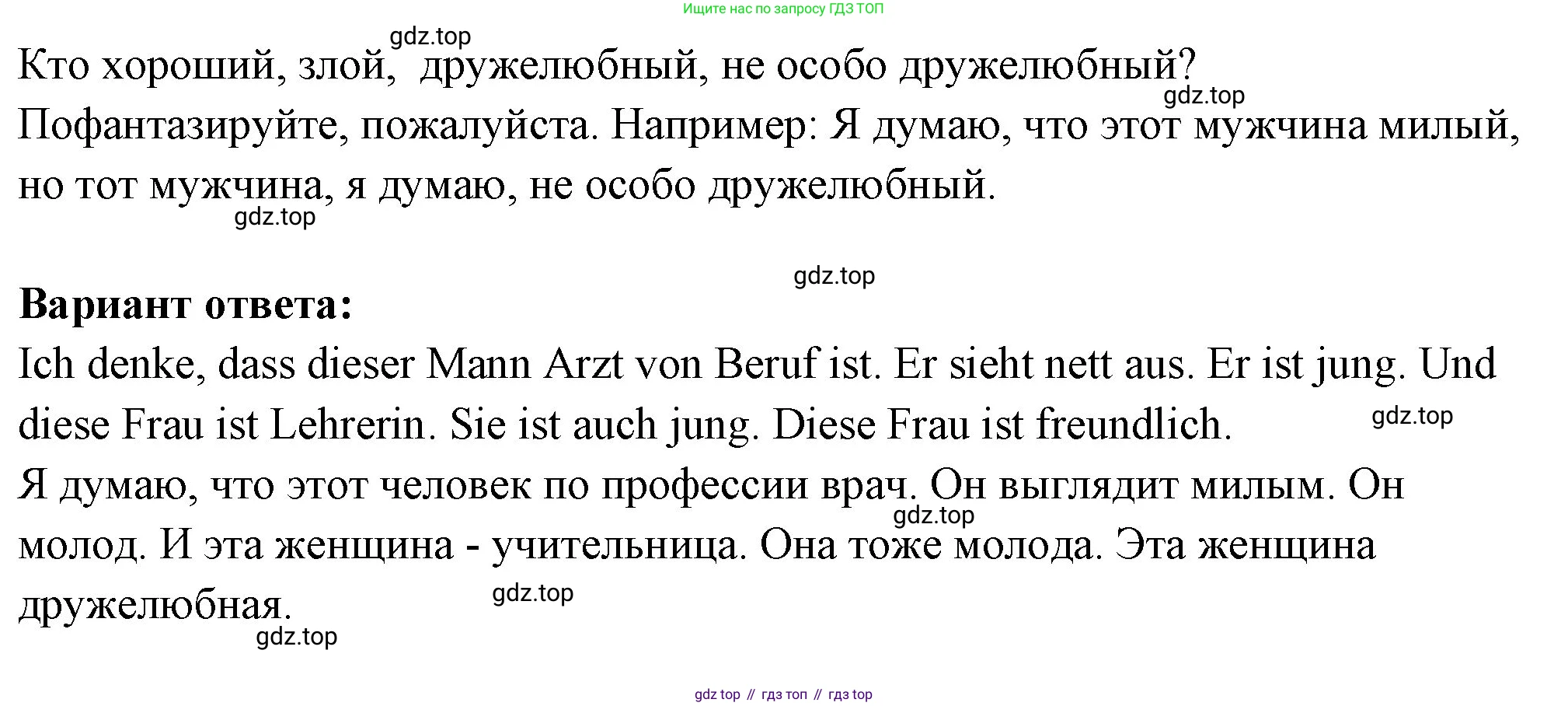 Ищите нас по запросу ГДЗ ТОП

Кто хороший, злой, дружелюбный, не особо дружелюбный? Пофантазируйте, пожалуйста. Например: Я думаю, что этот мужчина милый, но тот мужчина, я думаю, не особо дружелюбный.

Вариант ответа:

Ich denke, dass dieser Mann Arzt von Beruf ist. Er sieht nett aus. Er ist jung. Und diese Frau ist Lehrerin. Sie ist auch jung. Diese Frau ist freundlich.

Я думаю, что этот человек по профессии врач. Он выглядит милым. Он молод. И эта женщина - учительница. Она тоже молода. Эта женщина дружелюбная.

gdz top // гдз топ // гдз top

gdz.top